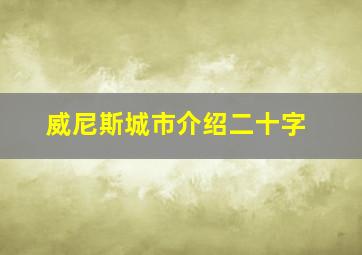 威尼斯城市介绍二十字